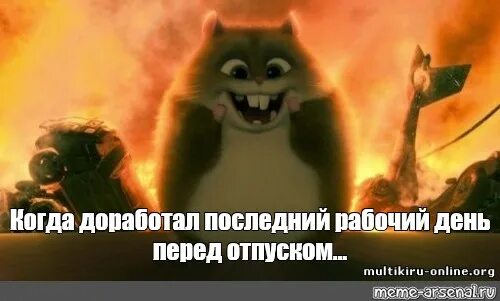 Когда доработал последний рабочий день перед отпуском...

multikiru-online.org

meme-arsenal.ru